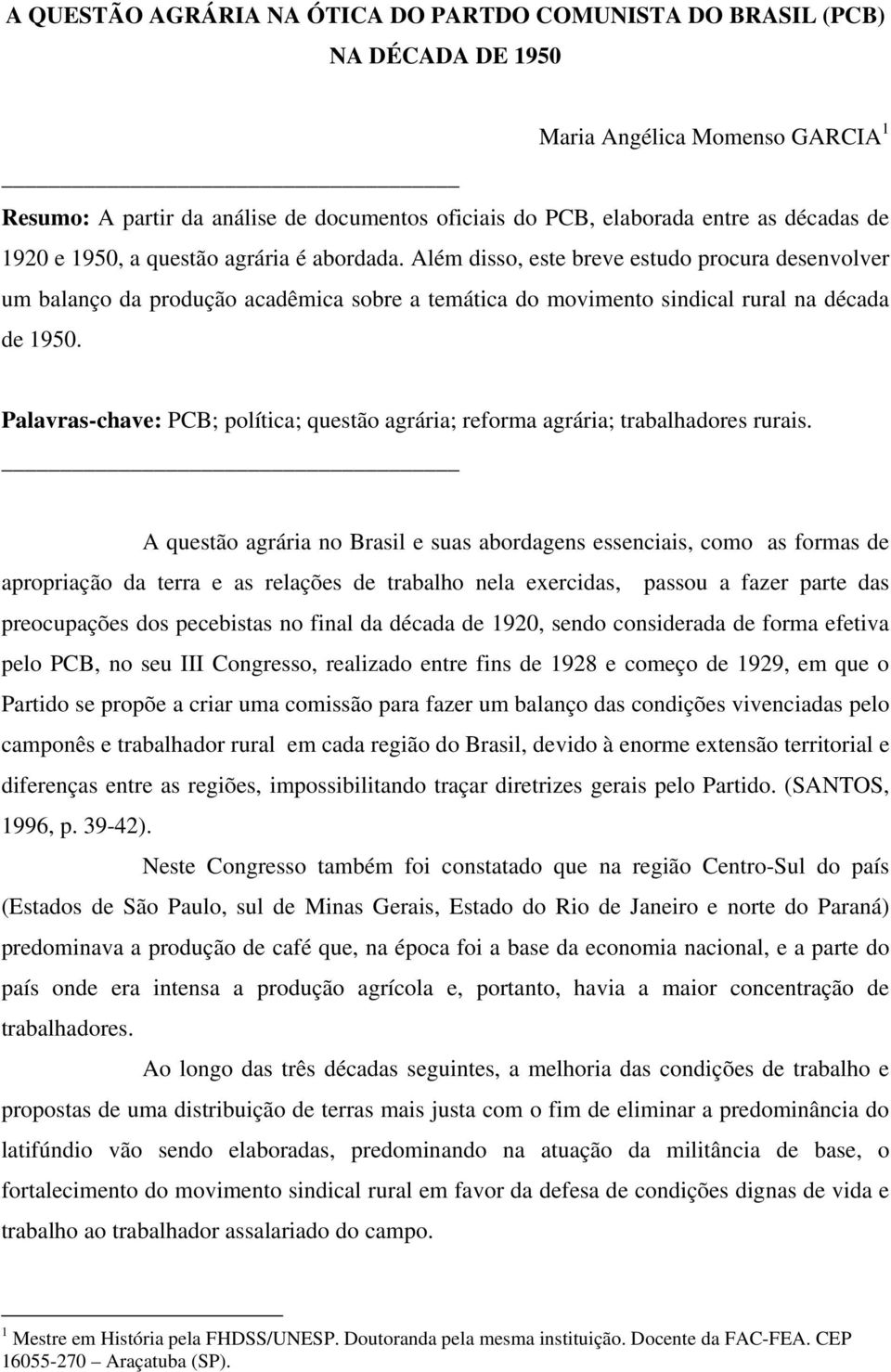 A QUESTÃO AGRÁRIA NA ÓTICA DO PARTDO COMUNISTA DO BRASIL (PCB) NA DÉCADA DE 1950

Maria Angélica Momenso GARCIA $^1$

Resumo: A partir da análise de documentos oficiais do PCB, elaborada entre as décadas de 1920 e 1950, a questão agrária é abordada. Além disso, este breve estudo procura desenvolver um balanço da produção acadêmica sobre a temática do movimento sindical rural na década de 1950.

Palavras-chave: PCB; política; questão agrária; reforma agrária; trabalhadores rurais.

A questão agrária no Brasil e suas abordagens essenciais, como as formas de apropriação da terra e as relações de trabalho nela exercidas, passou a fazer parte das preocupações dos pecebistas no final da década de 1920, sendo considerada de forma efetiva pelo PCB, no seu III Congresso, realizado entre fins de 1928 e começo de 1929, em que o Partido se propõe a criar uma comissão para fazer um balanço das condições vivenciadas pelo camponês e trabalhador rural em cada região do Brasil, devido à enorme extensão territorial e diferenças entre as regiões, impossibilitando traçar diretrizes gerais pelo Partido. (SANTOS, 1996, p. 39-42).

Neste Congresso também foi constatado que na região Centro-Sul do país (Estados de São Paulo, sul de Minas Gerais, Estado do Rio de Janeiro e norte do Paraná) predominava a produção de café que, na época foi a base da economia nacional, e a parte do país onde era intensa a produção agrícola e, portanto, havia a maior concentração de trabalhadores.

Ao longo das três décadas seguintes, a melhoria das condições de trabalho e propostas de uma distribuição de terras mais justa com o fim de eliminar a predominância do latifúndio vão sendo elaboradas, predominando na atuação da militância de base, o fortalecimento do movimento sindical rural em favor da defesa de condições dignas de vida e trabalho ao trabalhador assalariado do campo.

$^1$ Mestre em História pela FHDSS/UNESP. Doutoranda pela mesma instituição. Docente da FAC-FEA. CEP 16055-270 – Araçatuba (SP).